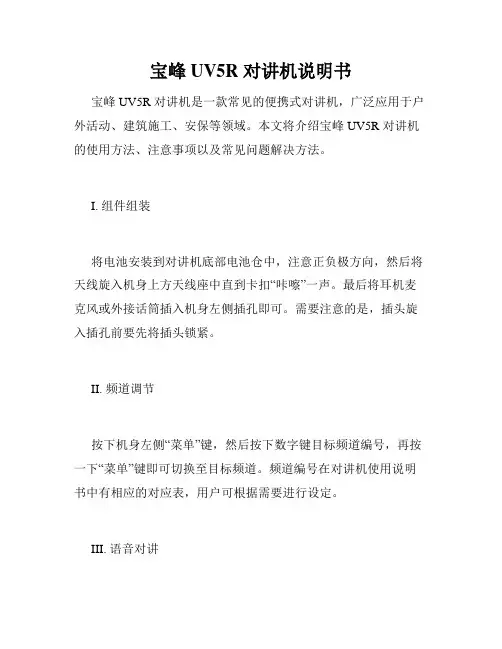 宝峰 UV5R 对讲机说明书

宝峰 UV5R 对讲机是一款常见的便携式对讲机，广泛应用于户外活动、建筑施工、安保等领域。本文将介绍宝峰 UV5R 对讲机的使用方法、注意事项以及常见问题解决方法。

I. 组件组装

将电池安装到对讲机底部电池仓中，注意正负极方向，然后将天线旋入机身上方天线座中直到卡扣“咔嚓”一声。最后将耳机麦克风或外接话筒插入机身左侧插孔即可。需要注意的是，插头旋入插孔前要先将插头锁紧。

II. 频道调节

按下机身左侧“菜单”键，然后按下数字键目标频道编号，再按一下“菜单”键即可切换至目标频道。频道编号在对讲机使用说明书中有相应的对应表，用户可根据需要进行设定。

III. 语音对讲